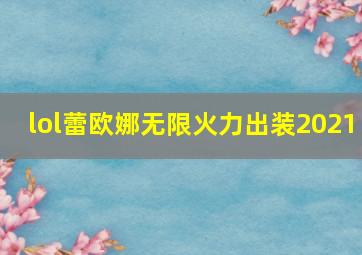 lol蕾欧娜无限火力出装2021